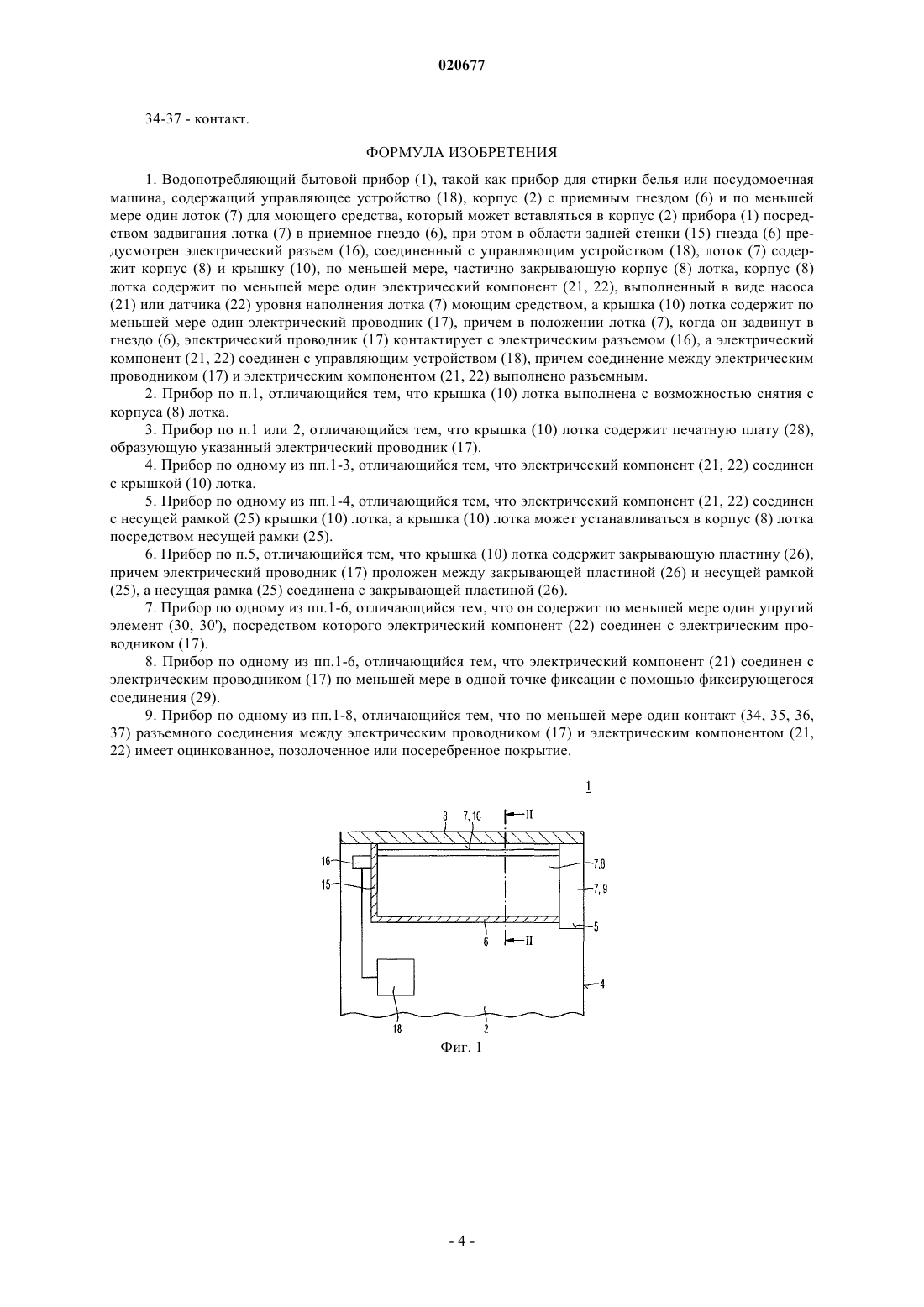 020677

34-37 - контакт.

ФОРМУЛА ИЗОБРЕТЕНИЯ

1. Водопотребляющий бытовой прибор (1), такой как прибор для стирки белья или посудомоечная машина, содержащий управляющее устройство (18), корпус (2) с приемным гнездом (6) и по меньшей мере один лоток (7) для моющего средства, который может вставляться в корпус (2) прибора (1) посредством задвигания лотка (7) в приемное гнездо (6), при этом в области задней стенки (15) гнезда (6) предусмотрен электрический разъем (16), соединенный с управляющим устройством (18), лоток (7) содержит корпус (8) и крышку (10), по меньшей мере, частично закрывающую корпус (8) лотка, корпус (8) лотка содержит по меньшей мере один электрический компонент (21, 22), выполненный в виде насоса (21) или датчика (22) уровня наполнения лотка (7) моющим средством, а крышка (10) лотка содержит по меньшей мере один электрический проводник (17), причем в положении лотка (7), когда он задвинут в гнездо (6), электрический проводник (17) контактирует с электрическим разъемом (16), а электрический компонент (21, 22) соединен с управляющим устройством (18), причем соединение между электрическим проводником (17) и электрическим компонентом (21, 22) выполнено разъемным.

2. Прибор по п.1, отличающийся тем, что крышка (10) лотка выполнена с возможностью снятия с корпуса (8) лотка.

3. Прибор по п.1 или 2, отличающийся тем, что крышка (10) лотка содержит печатную плату (28), образующую указанный электрический проводник (17).

4. Прибор по одному из пп.1-3, отличающийся тем, что электрический компонент (21, 22) соединен с крышкой (10) лотка.

5. Прибор по одному из пп.1-4, отличающийся тем, что электрический компонент (21, 22) соединен с несущей рамкой (25) крышки (10) лотка, а крышка (10) лотка может устанавливаться в корпус (8) лотка посредством несущей рамки (25).

6. Прибор по п.5, отличающийся тем, что крышка (10) лотка содержит закрывающую пластину (26), причем электрический проводник (17) проложен между закрывающей пластиной (26) и несущей рамкой (25), а несущая рамка (25) соединена с закрывающей пластиной (26).

7. Прибор по одному из пп.1-6, отличающийся тем, что он содержит по меньшей мере один упругий элемент (30, 30'), посредством которого электрический компонент (22) соединен с электрическим проводником (17).

8. Прибор по одному из пп.1-6, отличающийся тем, что электрический компонент (21) соединен с электрическим проводником (17) по меньшей мере в одной точке фиксации с помощью фиксирующегося соединения (29).

9. Прибор по одному из пп.1-8, отличающийся тем, что по меньшей мере один контакт (34, 35, 36, 37) разъемного соединения между электрическим проводником (17) и электрическим компонентом (21, 22) имеет оцинкованное, позолоченное или посеребренное покрытие.

1
3 7, 10 II
16 15 7,8 7,9 5 6 II 4 18 2

Фиг. 1

- 4 -